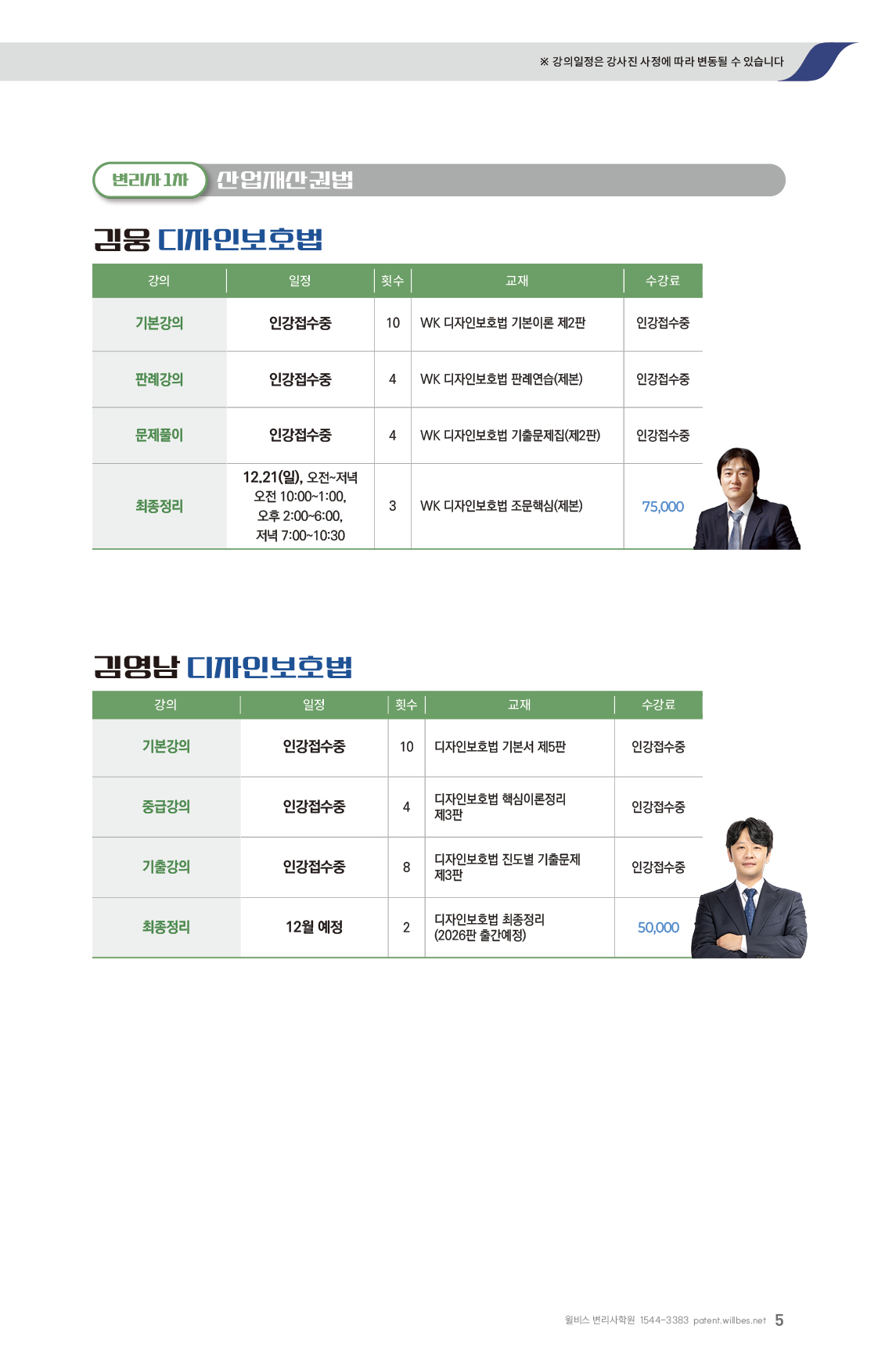 ※ 강의일정은 강사진 사정에 따라 변동될 수 있습니다

변리사 1차 산업재산권법

김웅 디자인보호법

| 강의 | 일정 | 횟수 | 교재 | 수강료 |
|---|---|---|---|---|
| 기본강의 | 인강접수중 | 10 | WK 디자인보호법 기본이론 제2판 | 인강접수중 |
| 판례강의 | 인강접수중 | 4 | WK 디자인보호법 판례연습(제본) | 인강접수중 |
| 문제풀이 | 인강접수중 | 4 | WK 디자인보호법 기출문제집(제2판) | 인강접수중 |
| 최종정리 | 12.21(일), 오전~저녁 오전 10:00~1:00, 오후 2:00~6:00, 저녁 7:00~10:30 | 3 | WK 디자인보호법 조문핵심(제본) | 75,000 |

김영남 디자인보호법

| 강의 | 일정 | 횟수 | 교재 | 수강료 |
|---|---|---|---|---|
| 기본강의 | 인강접수중 | 10 | 디자인보호법 기본서 제5판 | 인강접수중 |
| 중급강의 | 인강접수중 | 4 | 디자인보호법 핵심이론정리 제3판 | 인강접수중 |
| 기출강의 | 인강접수중 | 8 | 디자인보호법 진도별 기출문제 제3판 | 인강접수중 |
| 최종정리 | 12월 예정 | 2 | 디자인보호법 최종정리 (2026판 출간예정) | 50,000 |

윌비스 변리사학원 1544-3383 patent.willbes.net 5